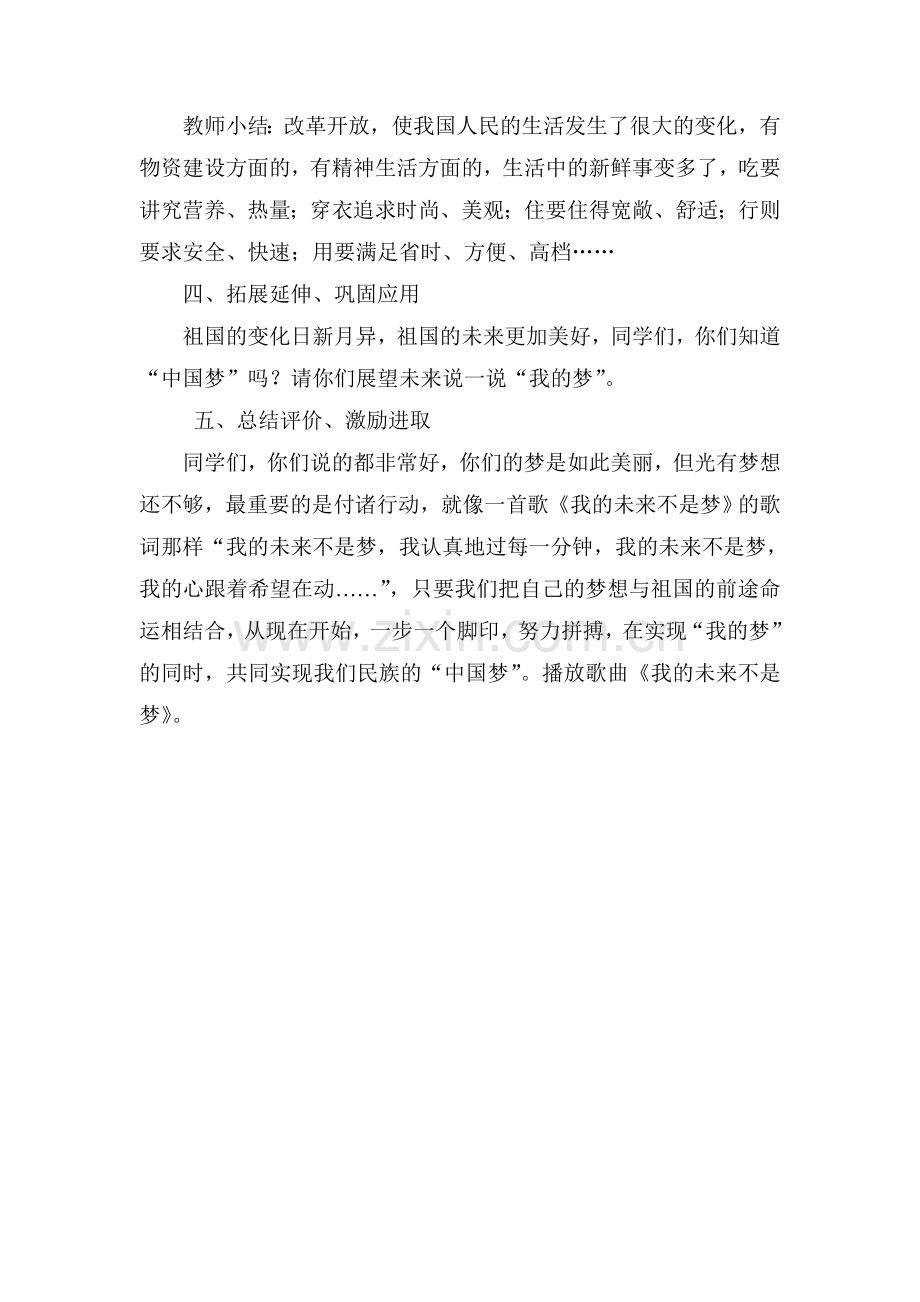 教师小结：改革开放，使我国人民的生活发生了很大的变化，有物资建设方面的，有精神生活方面的，生活中的新鲜事变多了，吃要讲究营养、热量；穿衣追求时尚、美观；住要住得宽敞、舒适；行则要求安全、快速；用要满足省时、方便、高档……

四、拓展延伸、巩固应用

祖国的变化日新月异，祖国的未来更加美好，同学们，你们知道“中国梦”吗？请你们展望未来说一说“我的梦”。

五、总结评价、激励进取

同学们，你们说的都非常好，你们的梦是如此美丽，但光有梦想还不够，最重要的是付诸行动，就像一首歌《我的未来不是梦》的歌词那样“我的未来不是梦，我认真地过每一分钟，我的未来不是梦，我的心跟着希望在动……”，只要我们把自己的梦想与祖国的前途命运相结合，从现在开始，一步一个脚印，努力拼搏，在实现“我的梦”的同时，共同实现我们民族的“中国梦”。播放歌曲《我的未来不是梦》。

www.zixin.com.cn